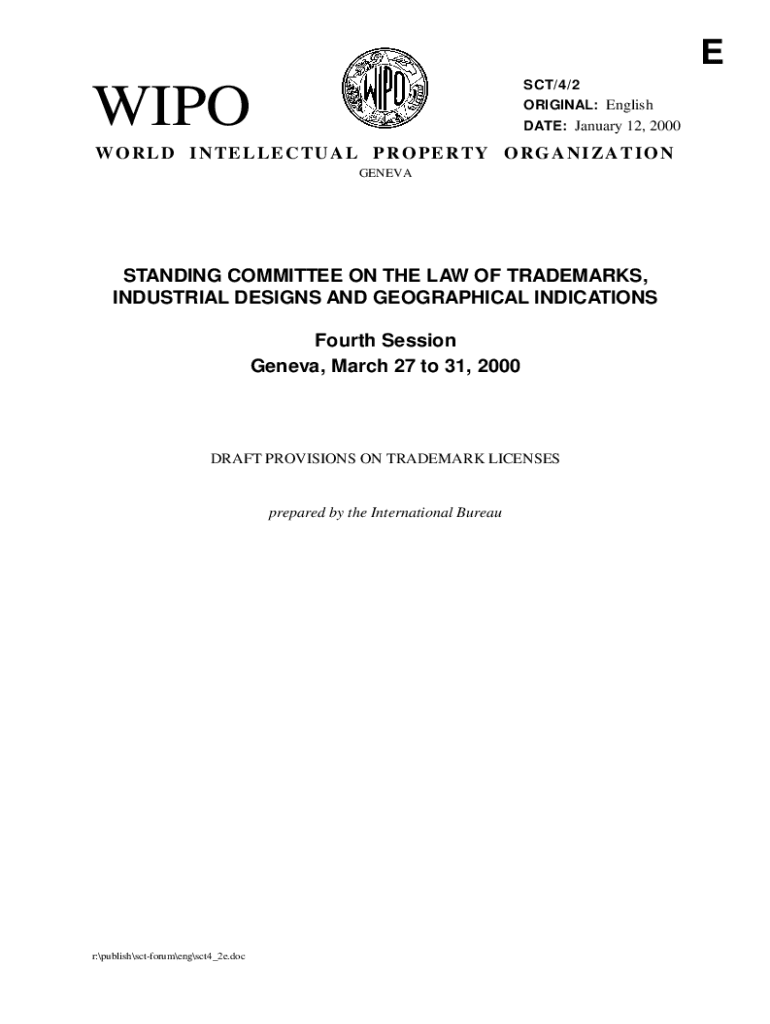 E

WIPO

WIPO

SCT/4/2
ORIGINAL: English
DATE: January 12, 2000

WORLD INTELLECTUAL PROPERTY ORGANIZATION
GENEVA

STANDING COMMITTEE ON THE LAW OF TRADEMARKS, INDUSTRIAL DESIGNS AND GEOGRAPHICAL INDICATIONS

Fourth Session
Geneva, March 27 to 31, 2000

DRAFT PROVISIONS ON TRADEMARK LICENSES

prepared by the International Bureau

r:\publish\sct-forum\eng\sct4_2e.doc